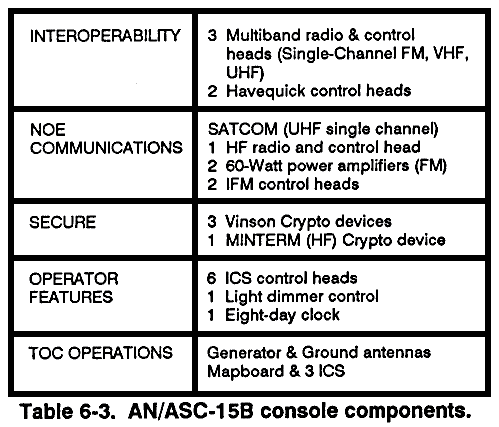 | | |
|---|---|
| INTEROPERABILITY | 3 Multiband radio & control heads (Single-Channel FM, VHF, UHF)<br>2 Havequick control heads |
| NOE COMMUNICATIONS | SATCOM (UHF single channel)<br>1 HF radio and control head<br>2 60-Watt power amplifiers (FM)<br>2 IFM control heads |
| SECURE | 3 Vinson Crypto devices<br>1 MINTERM (HF) Crypto device |
| OPERATOR FEATURES | 6 ICS control heads<br>1 Light dimmer control<br>1 Eight-day clock |
| TOC OPERATIONS | Generator & Ground antennas<br>Mapboard & 3 ICS |

Table 6-3. AN/ASC-15B console components.